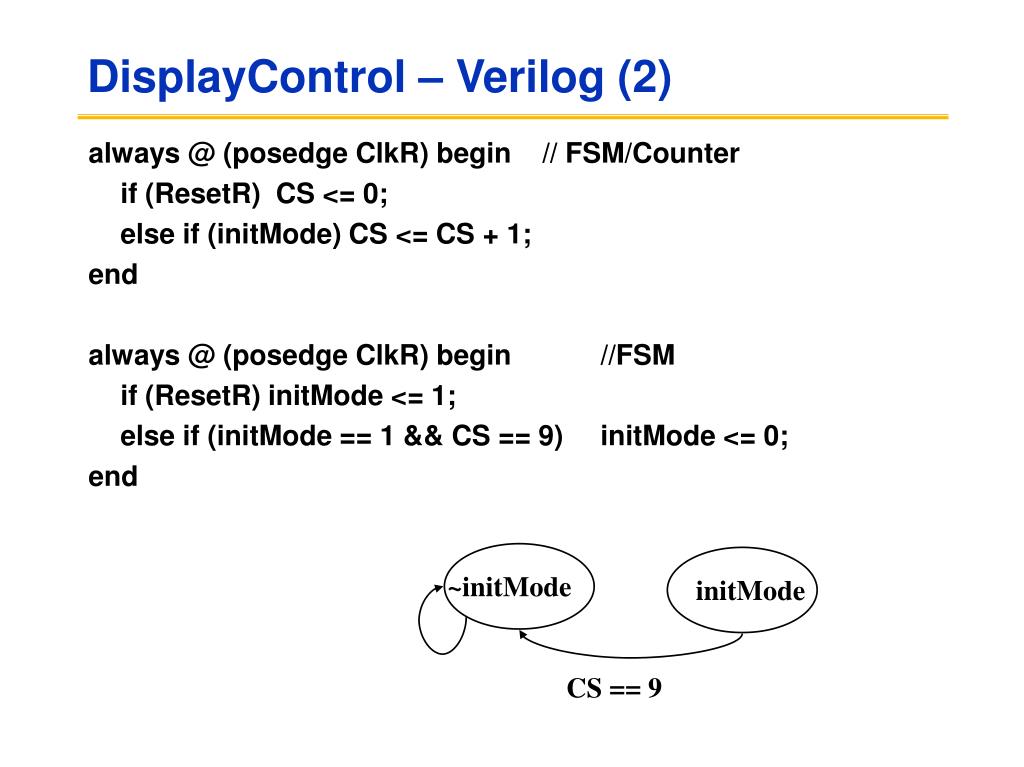 DisplayControl – Verilog (2)

always @ (posedge ClkR) begin // FSM/Counter
if (ResetR) CS <= 0;
else if (initMode) CS <= CS + 1;
end

always @ (posedge ClkR) begin //FSM
if (ResetR) initMode <= 1;
else if (initMode == 1 && CS == 9) initMode <= 0;
end

~initMode

initMode

CS == 9